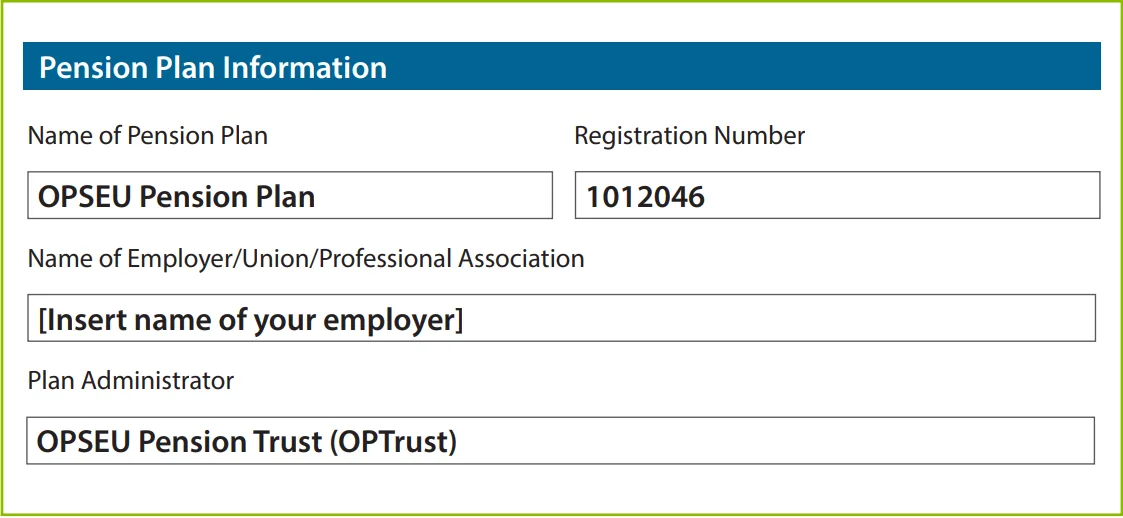 Pension Plan Information

Name of Pension Plan

OPSEU Pension Plan

Registration Number

1012046

Name of Employer/Union/Professional Association

[Insert name of your employer]

Plan Administrator

OPSEU Pension Trust (OPTrust)